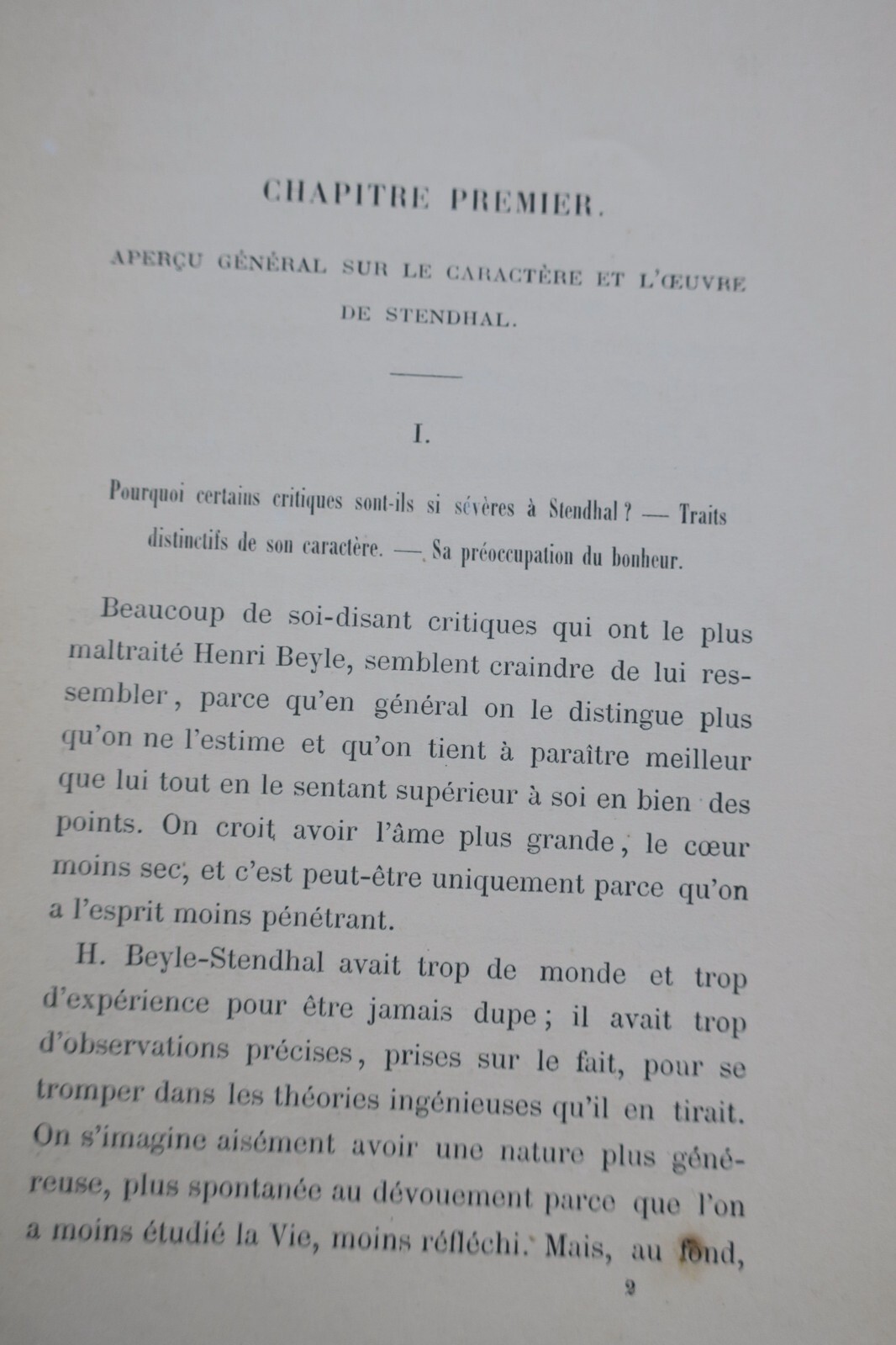 CHAPITRE PREMIER.

APERÇU GÉNÉRAL SUR LE CARACTÈRE ET L'ŒUVRE DE STENDHAL.

I.

Pourquoi certains critiques sont-ils si sévères à Stendhal ? — Traits distinctifs de son caractère. — Sa préoccupation du bonheur.

Beaucoup de soi-disant critiques qui ont le plus maltraité Henri Beyle, semblent craindre de lui ressembler, parce qu'en général on le distingue plus qu'on ne l'estime et qu'on tient à paraître meilleur que lui tout en le sentant supérieur à soi en bien des points. On croit avoir l'âme plus grande, le cœur moins sec, et c'est peut-être uniquement parce qu'on a l'esprit moins pénétrant.

H. Beyle-Stendhal avait trop de monde et trop d'expérience pour être jamais dupe ; il avait trop d'observations précises, prises sur le fait, pour se tromper dans les théories ingénieuses qu'il en tirait. On s'imagine aisément avoir une nature plus généreuse, plus spontanée au dévouement parce que l'on a moins étudié la Vie, moins réfléchi. Mais, au fond,

2